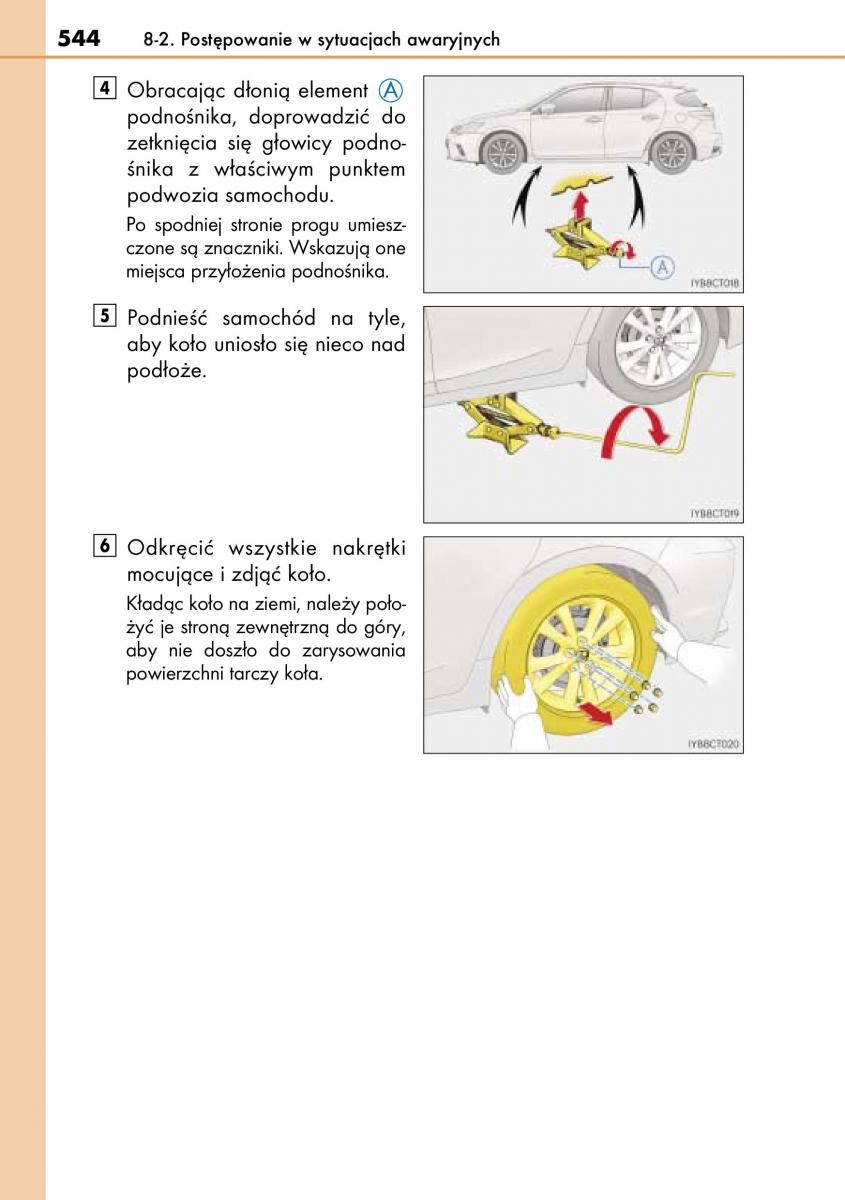 544 8-2. Postępowanie w sytuacjach awaryjnych

4 Obracając dłonią element Ⓐ podnośnika, doprowadzić do zetknięcia się głowicy podnośnika z właściwym punktem podwozia samochodu.

Po spodniej stronie progu umieszczone są znaczniki. Wskazują one miejsca przyłożenia podnośnika.

Ⓐ

IYB8CT018

5 Podnieść samochód na tyle, aby koło uniosło się nieco nad podłoże.

IYB8CT019

6 Odkręcić wszystkie nakrętki mocujące i zdjąć koło.

Kładąc koło na ziemi, należy położyć je stroną zewnętrzną do góry, aby nie doszło do zarysowania powierzchni tarczy koła.

IYB8CT020